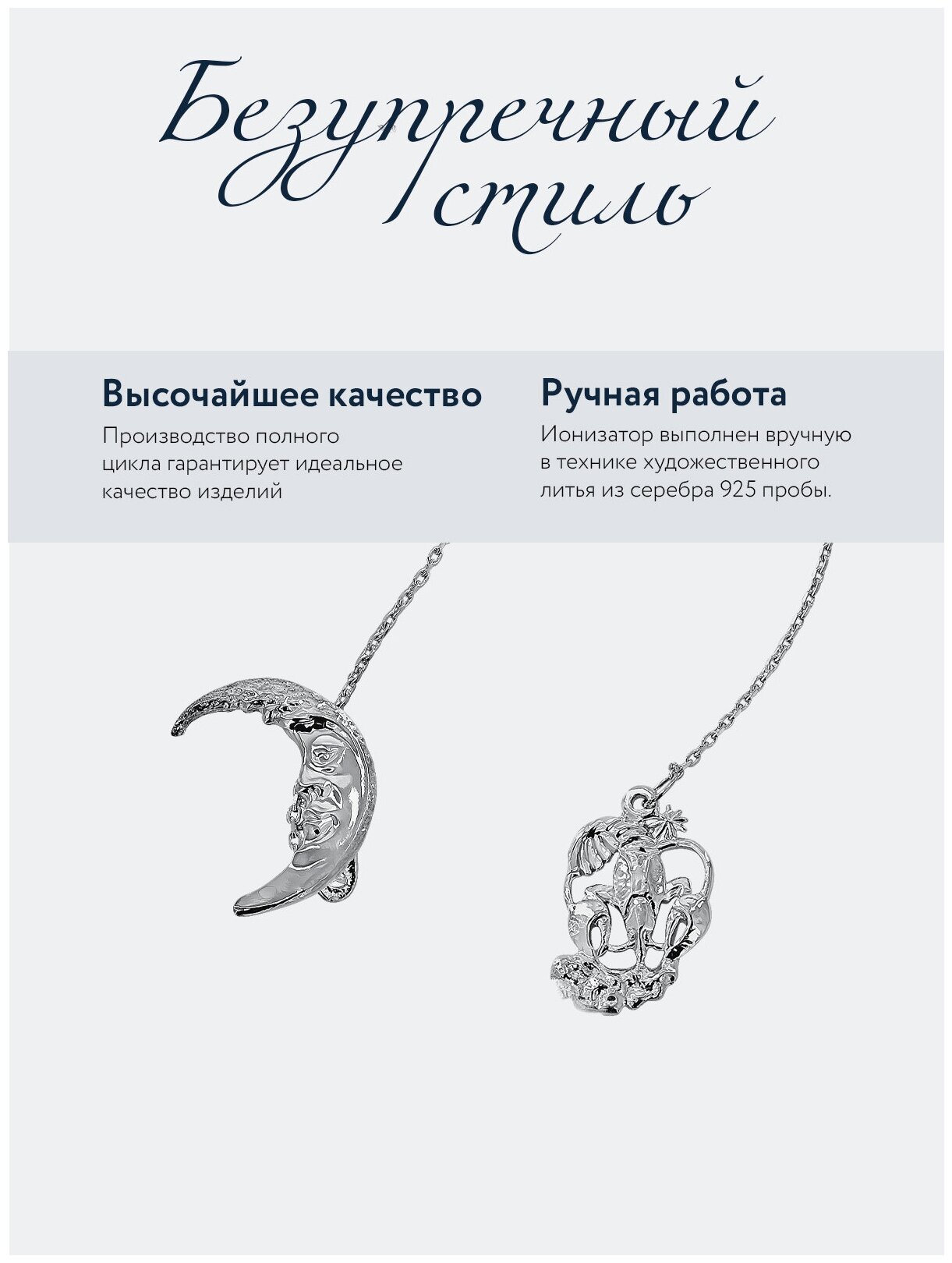 Безупречный стиль

Высочайшее качество

Производство полного цикла гарантирует идеальное качество изделий

Ручная работа

Ионизатор выполнен вручную в технике художественного литья из серебра 925 пробы.